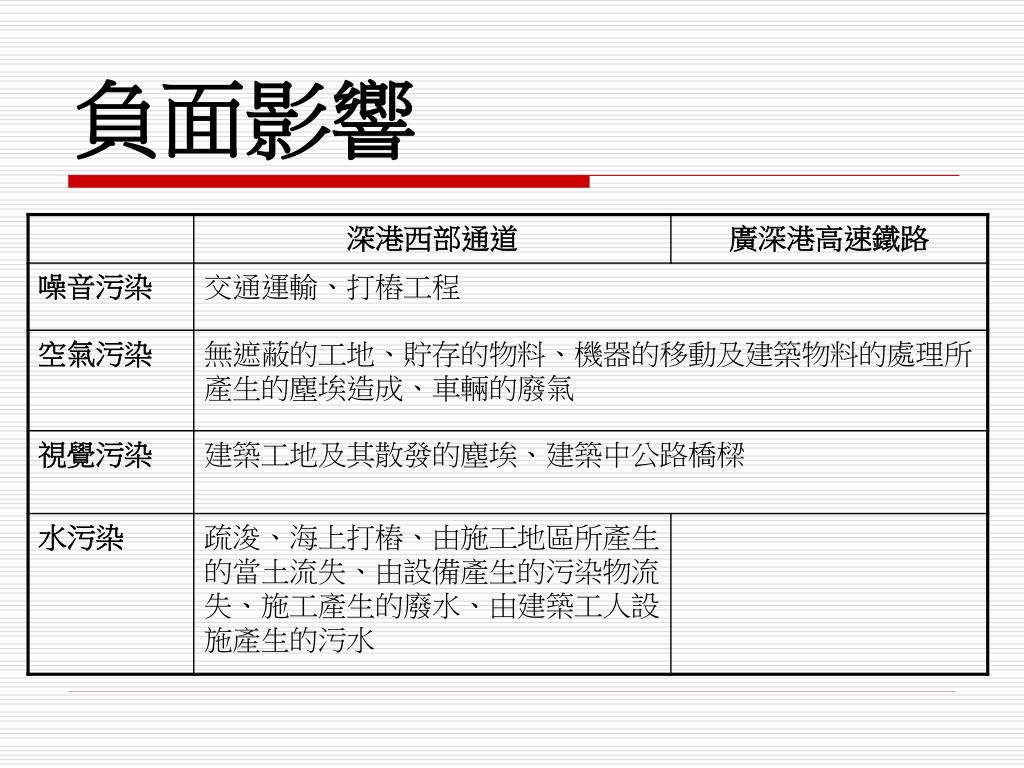 負面影響

|  | 深港西部通道 | 廣深港高速鐵路 |
|---|---|---|
| 噪音污染 | 交通運輸、打樁工程 | |
| 空氣污染 | 無遮蔽的工地、貯存的物料、機器的移動及建築物料的處理所產生的塵埃造成、車輛的廢氣 | |
| 視覺污染 | 建築工地及其散發的塵埃、建築中公路橋樑 | |
| 水污染 | 疏浚、海上打樁、由施工地區所產生的當土流失、由設備產生的污染物流失、施工產生的廢水、由建築工人設施產生的污水 | |